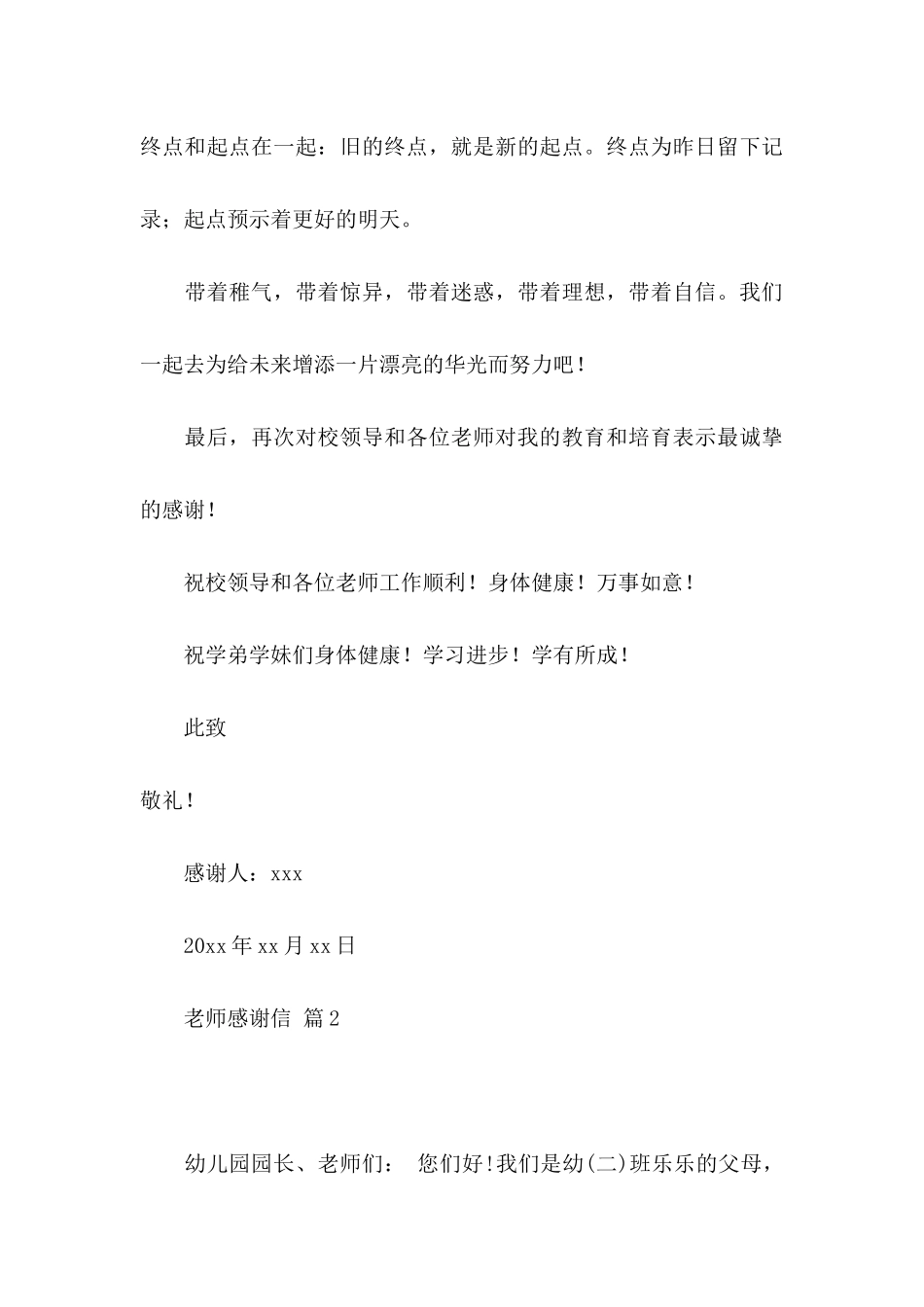 终点和起点在一起：旧的终点，就是新的起点。终点为昨日留下记录；起点预示着更好的明天。

带着稚气，带着惊异，带着迷惑，带着理想，带着自信。我们一起去为给未来增添一片漂亮的华光而努力吧！

最后，再次对校领导和各位老师对我的教育和培育表示最诚挚的感谢！

祝校领导和各位老师工作顺利！身体健康！万事如意！

祝学弟学妹们身体健康！学习进步！学有所成！

此致

敬礼！

感谢人：xxx

20xx 年 xx 月 xx 日

老师感谢信 篇 2

幼儿园园长、老师们： 您们好!我们是幼(二)班乐乐的父母，